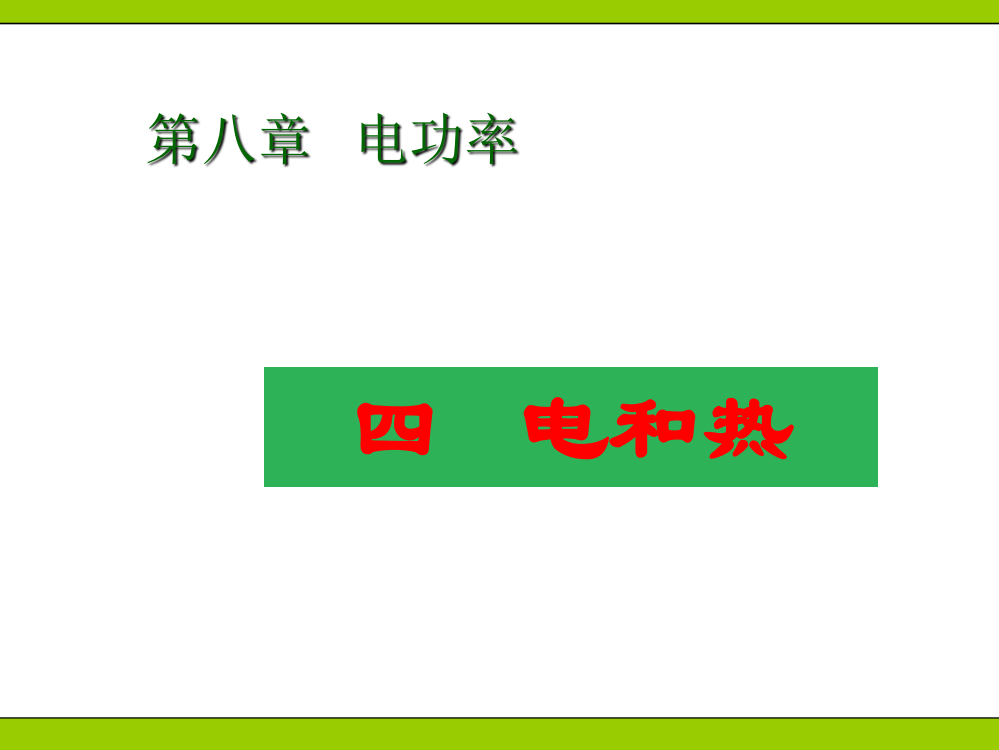 第八章　电功率

四　电和热